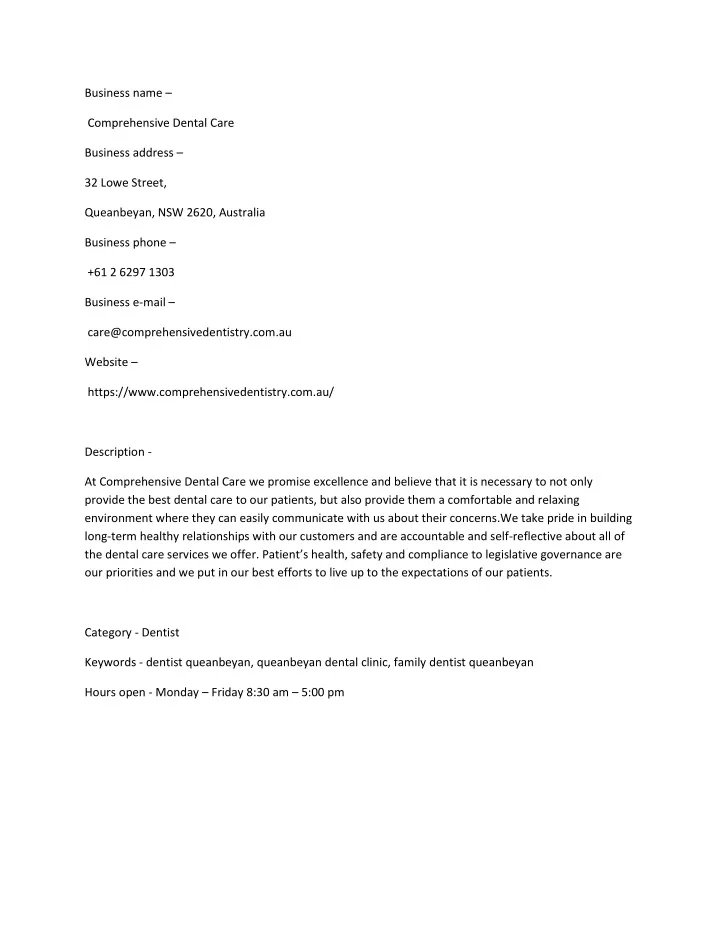 Business name –

Comprehensive Dental Care

Business address –

32 Lowe Street,

Queanbeyan, NSW 2620, Australia

Business phone –

+61 2 6297 1303

Business e-mail –

care@comprehensivedentistry.com.au

Website –

https://www.comprehensivedentistry.com.au/

Description -

At Comprehensive Dental Care we promise excellence and believe that it is necessary to not only provide the best dental care to our patients, but also provide them a comfortable and relaxing environment where they can easily communicate with us about their concerns.We take pride in building long-term healthy relationships with our customers and are accountable and self-reflective about all of the dental care services we offer. Patient's health, safety and compliance to legislative governance are our priorities and we put in our best efforts to live up to the expectations of our patients.

Category - Dentist

Keywords - dentist queanbeyan, queanbeyan dental clinic, family dentist queanbeyan

Hours open - Monday – Friday 8:30 am – 5:00 pm